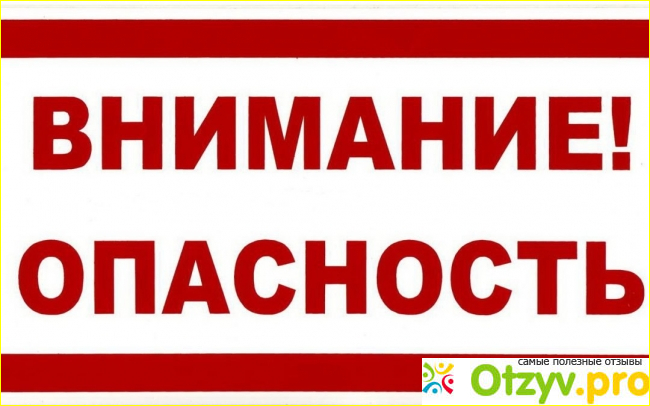 ВНИМАНИЕ!
ОПАСНОСТЬ

самые полезные отзывы
Otzyv.pro